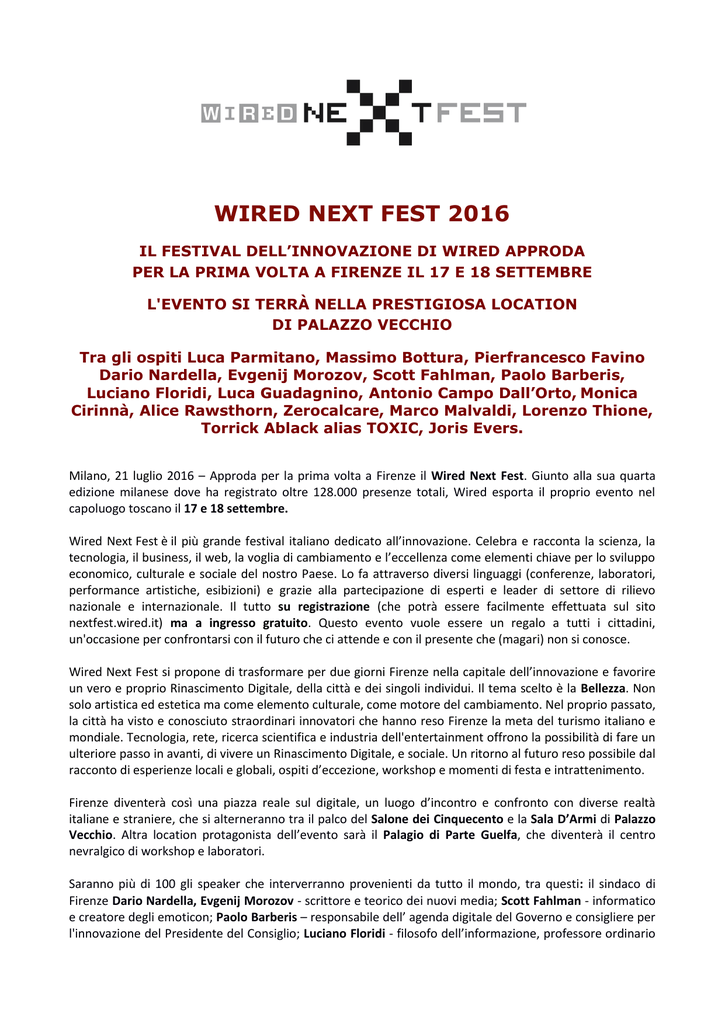 WIRED NEXT FEST

WIRED NEXT FEST 2016

IL FESTIVAL DELL'INNOVAZIONE DI WIRED APPRODA PER LA PRIMA VOLTA A FIRENZE IL 17 E 18 SETTEMBRE

L'EVENTO SI TERRÀ NELLA PRESTIGIOSA LOCATION DI PALAZZO VECCHIO

Tra gli ospiti Luca Parmitano, Massimo Bottura, Pierfrancesco Favino Dario Nardella, Evgenij Morozov, Scott Fahlman, Paolo Barberis, Luciano Floridi, Luca Guadagnino, Antonio Campo Dall'Orto, Monica Cirinnà, Alice Rawsthorn, Zerocalcare, Marco Malvaldi, Lorenzo Thione, Torrick Ablack alias TOXIC, Joris Evers.

Milano, 21 luglio 2016 – Approda per la prima volta a Firenze il Wired Next Fest. Giunto alla sua quarta edizione milanese dove ha registrato oltre 128.000 presenze totali, Wired esporta il proprio evento nel capoluogo toscano il 17 e 18 settembre.

Wired Next Fest è il più grande festival italiano dedicato all'innovazione. Celebra e racconta la scienza, la tecnologia, il business, il web, la voglia di cambiamento e l'eccellenza come elementi chiave per lo sviluppo economico, culturale e sociale del nostro Paese. Lo fa attraverso diversi linguaggi (conferenze, laboratori, performance artistiche, esibizioni) e grazie alla partecipazione di esperti e leader di settore di rilievo nazionale e internazionale. Il tutto su registrazione (che potrà essere facilmente effettuata sul sito nextfest.wired.it) ma a ingresso gratuito. Questo evento vuole essere un regalo a tutti i cittadini, un'occasione per confrontarsi con il futuro che ci attende e con il presente che (magari) non si conosce.

Wired Next Fest si propone di trasformare per due giorni Firenze nella capitale dell'innovazione e favorire un vero e proprio Rinascimento Digitale, della città e dei singoli individui. Il tema scelto è la Bellezza. Non solo artistica ed estetica ma come elemento culturale, come motore del cambiamento. Nel proprio passato, la città ha visto e conosciuto straordinari innovatori che hanno reso Firenze la meta del turismo italiano e mondiale. Tecnologia, rete, ricerca scientifica e industria dell'entertainment offrono la possibilità di fare un ulteriore passo in avanti, di vivere un Rinascimento Digitale, e sociale. Un ritorno al futuro reso possibile dal racconto di esperienze locali e globali, ospiti d'eccezione, workshop e momenti di festa e intrattenimento.

Firenze diventerà così una piazza reale sul digitale, un luogo d'incontro e confronto con diverse realtà italiane e straniere, che si alterneranno tra il palco del Salone dei Cinquecento e la Sala D'Armi di Palazzo Vecchio. Altra location protagonista dell'evento sarà il Palagio di Parte Guelfa, che diventerà il centro nevralgico di workshop e laboratori.

Saranno più di 100 gli speaker che interverranno provenienti da tutto il mondo, tra questi: il sindaco di Firenze Dario Nardella, Evgenij Morozov - scrittore e teorico dei nuovi media; Scott Fahlman - informatico e creatore degli emoticon; Paolo Barberis – responsabile dell' agenda digitale del Governo e consigliere per l'innovazione del Presidente del Consiglio; Luciano Floridi - filosofo dell'informazione, professore ordinario